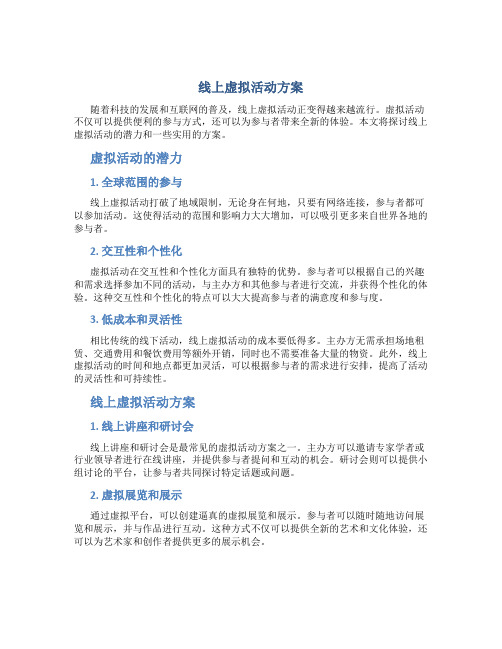 线上虚拟活动方案

随着科技的发展和互联网的普及，线上虚拟活动正变得越来越流行。虚拟活动不仅可以提供便利的参与方式，还可以为参与者带来全新的体验。本文将探讨线上虚拟活动的潜力和一些实用的方案。

虚拟活动的潜力

1. 全球范围的参与

线上虚拟活动打破了地域限制，无论身在何地，只要有网络连接，参与者都可以参加活动。这使得活动的范围和影响力大大增加，可以吸引更多来自世界各地的参与者。

2. 交互性和个性化

虚拟活动在交互性和个性化方面具有独特的优势。参与者可以根据自己的兴趣和需求选择参加不同的活动，与主办方和其他参与者进行交流，并获得个性化的体验。这种交互性和个性化的特点可以大大提高参与者的满意度和参与度。

3. 低成本和灵活性

相比传统的线下活动，线上虚拟活动的成本要低得多。主办方无需承担场地租赁、交通费用和餐饮费用等额外开销，同时也不需要准备大量的物资。此外，线上虚拟活动的时间和地点都更加灵活，可以根据参与者的需求进行安排，提高了活动的灵活性和可持续性。

线上虚拟活动方案

1. 线上讲座和研讨会

线上讲座和研讨会是最常见的虚拟活动方案之一。主办方可以邀请专家学者或行业领导者进行在线讲座，并提供参与者提问和互动的机会。研讨会则可以提供小组讨论的平台，让参与者共同探讨特定话题或问题。

2. 虚拟展览和展示

通过虚拟平台，可以创建逼真的虚拟展览和展示。参与者可以随时随地访问展览和展示，并与作品进行互动。这种方式不仅可以提供全新的艺术和文化体验，还可以为艺术家和创作者提供更多的展示机会。